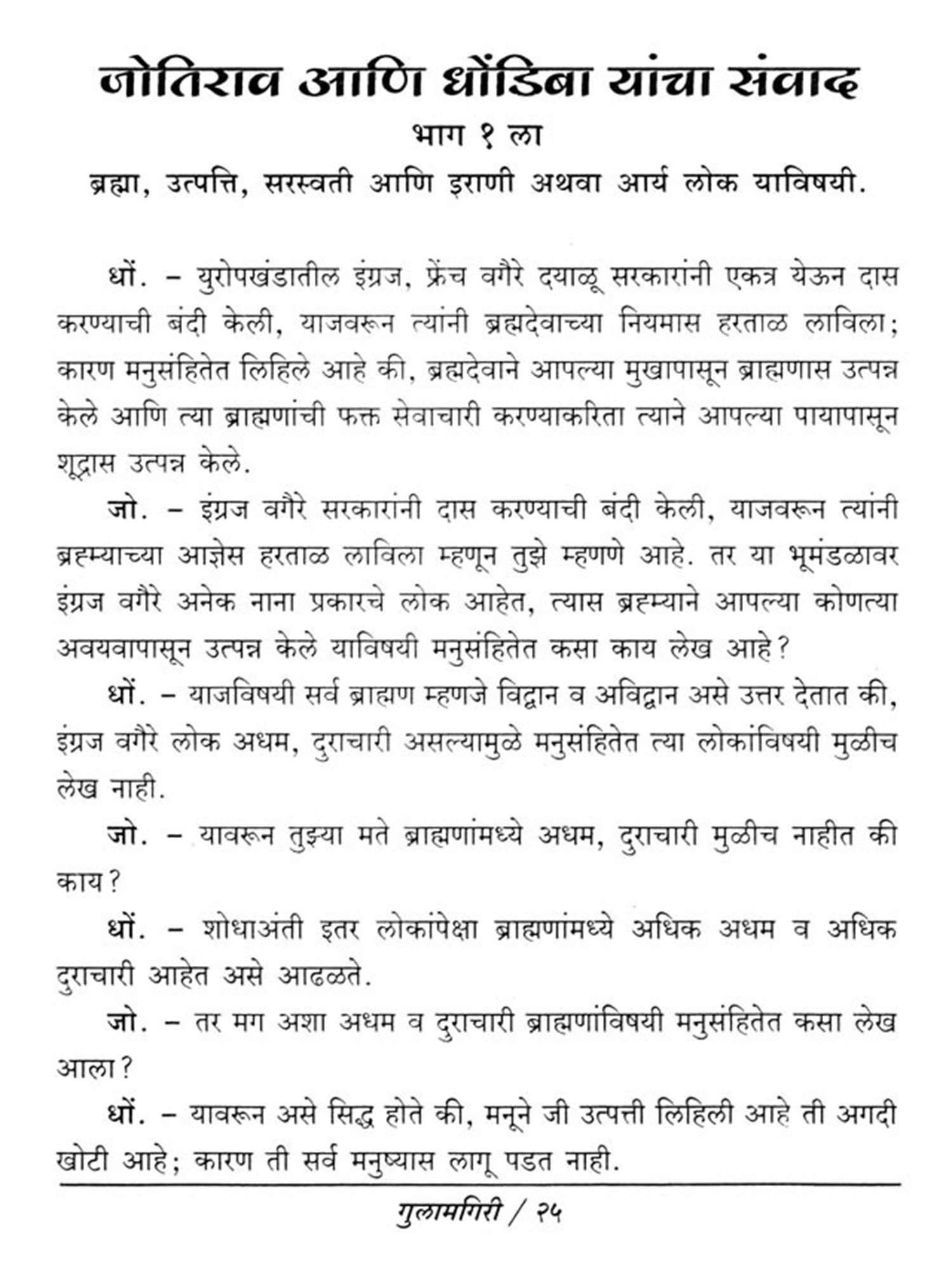 जोतिराव आणि धोंडिबा यांचा संवाद

भाग १ ला

ब्रह्मा, उत्पत्ति, सरस्वती आणि इराणी अथवा आर्य लोक याविषयी.

धों. – युरोपखंडातील इंग्रज, फ्रेंच वगैरे दयाळू सरकारांनी एकत्र येऊन दास करण्याची बंदी केली, याजवरून त्यांनी ब्रह्मदेवाच्या नियमास हरताळ लाविला; कारण मनुसंहितेत लिहिले आहे की, ब्रह्मदेवाने आपल्या मुखापासून ब्राह्मणास उत्पन्न केले आणि त्या ब्राह्मणांची फक्त सेवाचारी करण्याकरिता त्याने आपल्या पायापासून शूद्रास उत्पन्न केले.

जो. – इंग्रज वगैरे सरकारांनी दास करण्याची बंदी केली, याजवरून त्यांनी ब्रह्म्याच्या आज्ञेस हरताळ लाविला म्हणून तुझे म्हणणे आहे. तर या भूमंडळावर इंग्रज वगैरे अनेक नाना प्रकारचे लोक आहेत, त्यास ब्रह्म्याने आपल्या कोणत्या अवयवापासून उत्पन्न केले याविषयी मनुसंहितेत कसा काय लेख आहे?

धों. – याजविषयी सर्व ब्राह्मण म्हणजे विद्वान व अविद्वान असे उत्तर देतात की, इंग्रज वगैरे लोक अधम, दुराचारी असल्यामुळे मनुसंहितेत त्या लोकांविषयी मुळीच लेख नाही.

जो. – यावरून तुझ्या मते ब्राह्मणांमध्ये अधम, दुराचारी मुळीच नाहीत की काय?

धों. – शोधाअंती इतर लोकांपेक्षा ब्राह्मणांमध्ये अधिक अधम व अधिक दुराचारी आहेत असे आढळते.

जो. – तर मग अशा अधम व दुराचारी ब्राह्मणांविषयी मनुसंहितेत कसा लेख आला?

धों. – यावरून असे सिद्ध होते की, मनूने जी उत्पत्ती लिहिली आहे ती अगदी खोटी आहे; कारण ती सर्व मनुष्यास लागू पडत नाही.

गुलामगिरी / २५